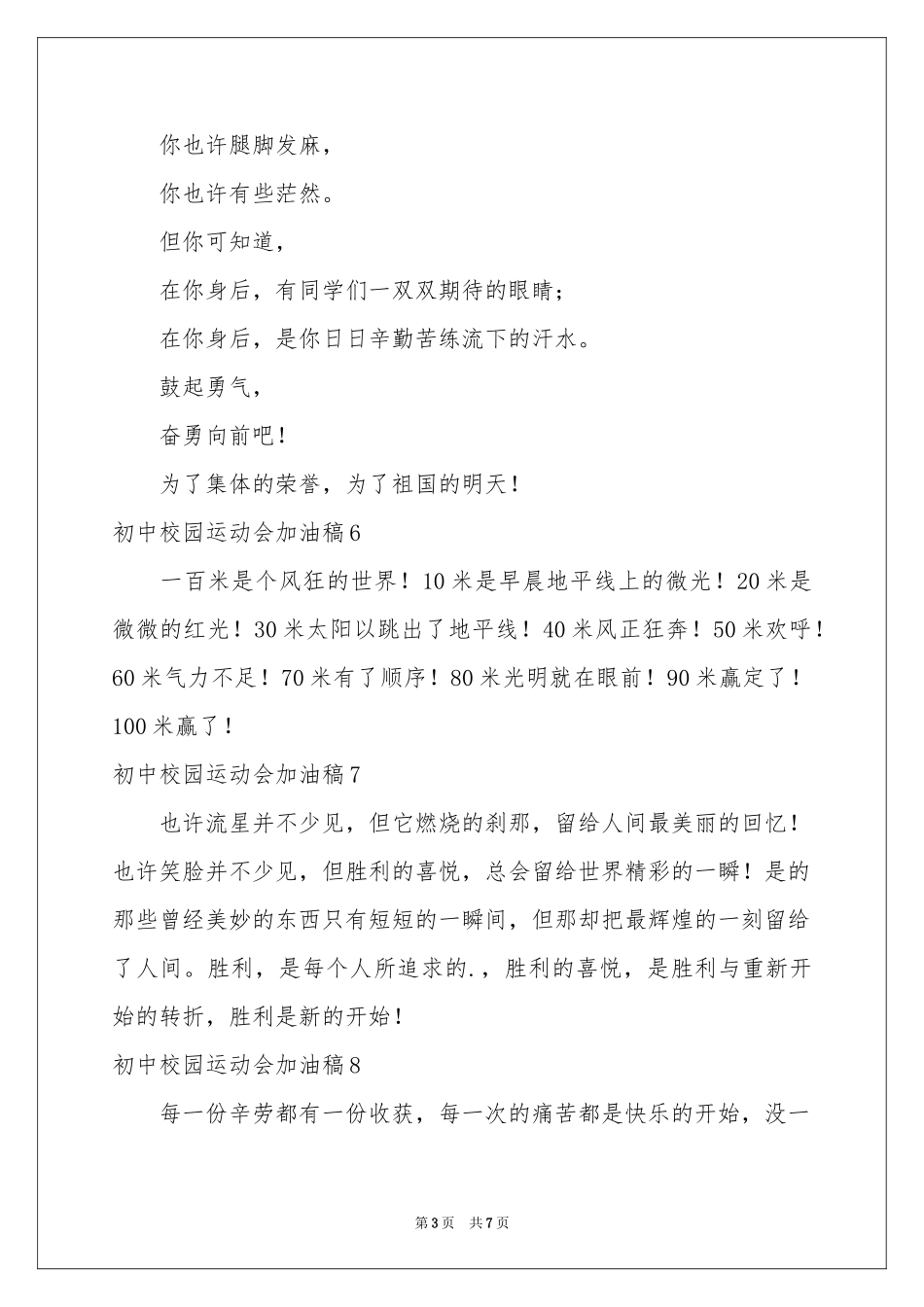 你也许腿脚发麻，

你也许有些茫然。

但你可知道，

在你身后，有同学们一双双期待的眼睛；

在你身后，是你日日辛勤苦练流下的汗水。

鼓起勇气，

奋勇向前吧！

为了集体的荣誉，为了祖国的明天！

初中校园运动会加油稿6

一百米是个风狂的世界！10米是早晨地平线上的微光！20米是微微的红光！30米太阳以跳出了地平线！40米风正狂奔！50米欢呼！60米气力不足！70米有了顺序！80米光明就在眼前！90米赢定了！100米赢了！

初中校园运动会加油稿7

也许流星并不少见，但它燃烧的刹那，留给人间最美丽的回忆！也许笑脸并不少见，但胜利的喜悦，总会留给世界精彩的一瞬！是的那些曾经美妙的东西只有短短的一瞬间，但那却把最辉煌的一刻留给了人间。胜利，是每个人所追求的.，胜利的喜悦，是胜利与重新开始的转折，胜利是新的开始！

初中校园运动会加油稿8

每一份辛劳都有一份收获，每一次的痛苦都是快乐的开始，没一

第3页 共7页